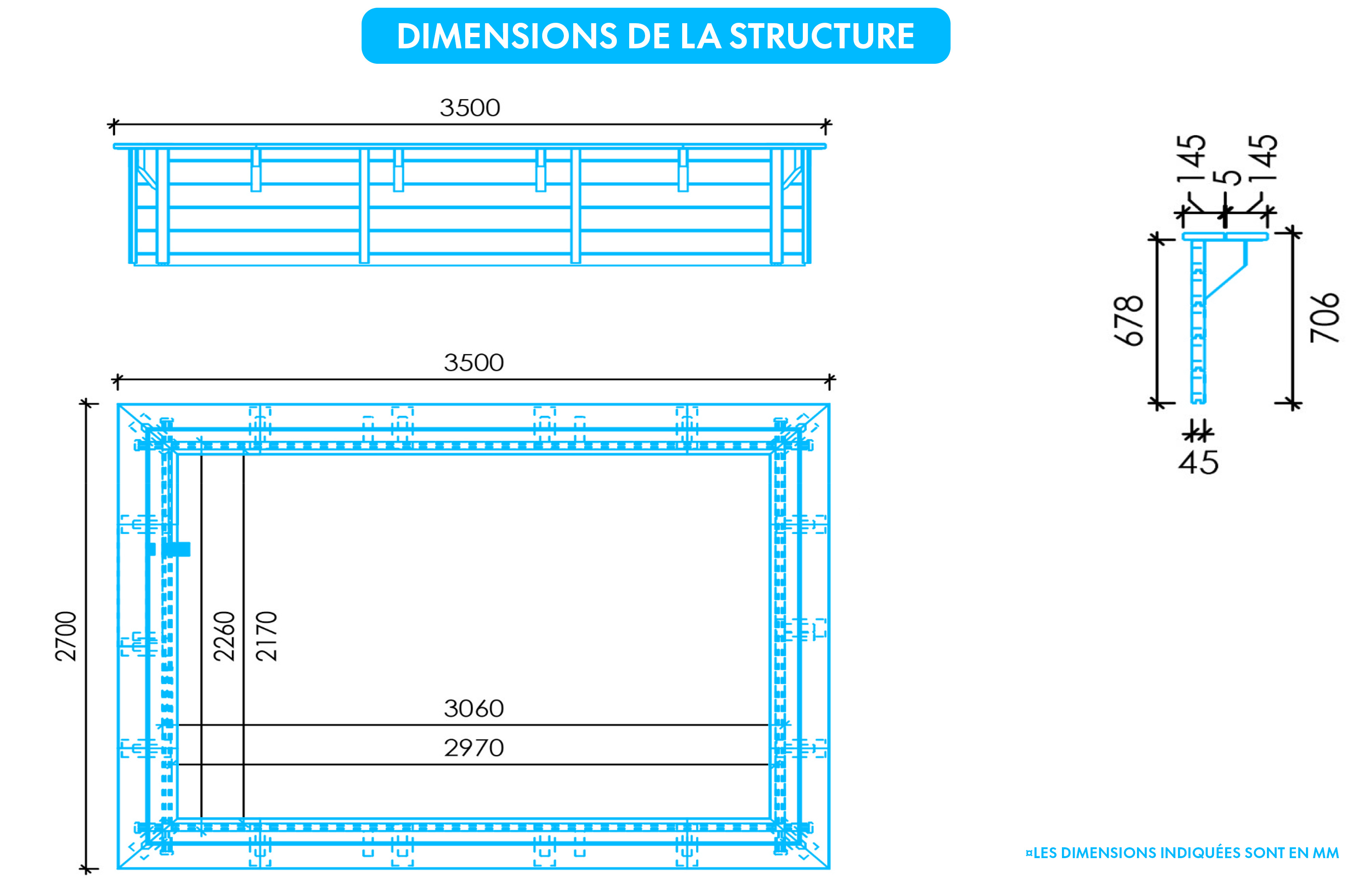 DIMENSIONS DE LA STRUCTURE

3500

145
5
145

678

706

45

3500

2700

2260

2170

3060

2970

¤LES DIMENSIONS INDIQUÉES SONT EN MM